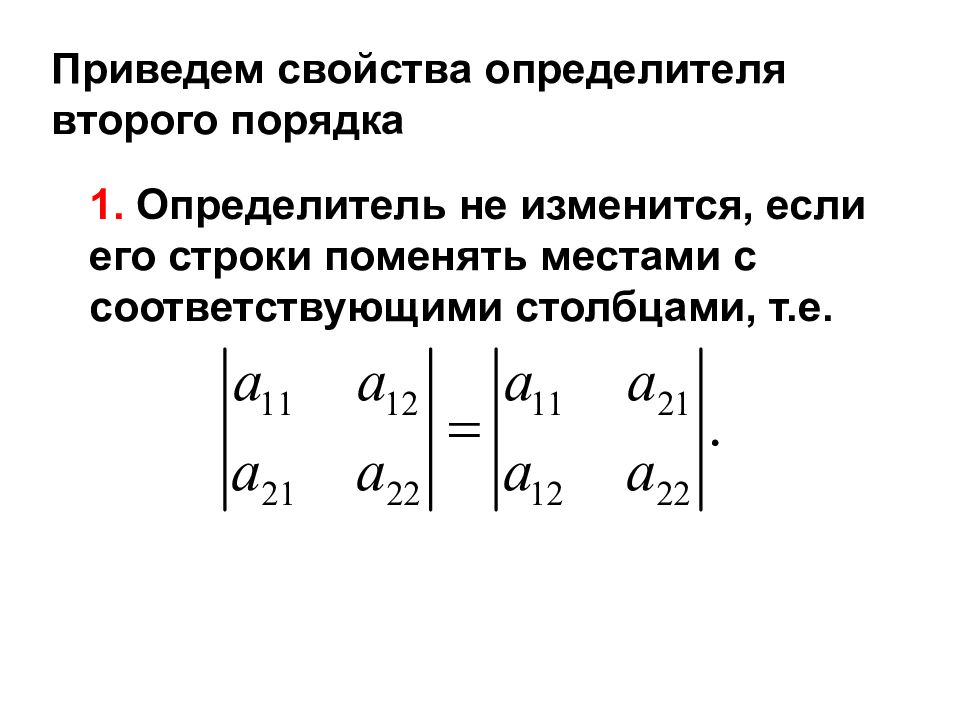 Приведем свойства определителя второго порядка

1. Определитель не изменится, если его строки поменять местами с соответствующими столбцами, т.е.

$\begin{vmatrix} a_{11} & a_{12} \\ a_{21} & a_{22} \end{vmatrix} = \begin{vmatrix} a_{11} & a_{21} \\ a_{12} & a_{22} \end{vmatrix}.$